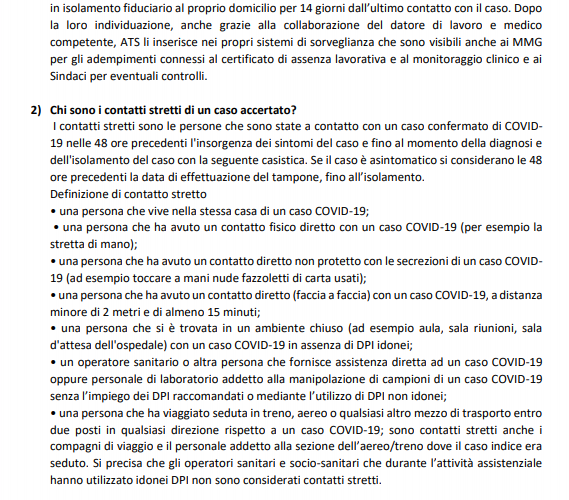 in isolamento fiduciario al proprio domicilio per 14 giorni dall'ultimo contatto con il caso. Dopo la loro individuazione, anche grazie alla collaborazione del datore di lavoro e medico competente, ATS li inserisce nei propri sistemi di sorveglianza che sono visibili anche ai MMG per gli adempimenti connessi al certificato di assenza lavorativa e al monitoraggio clinico e ai Sindaci per eventuali controlli.

2) Chi sono i contatti stretti di un caso accertato?
I contatti stretti sono le persone che sono state a contatto con un caso confermato di COVID-19 nelle 48 ore precedenti l'insorgenza dei sintomi del caso e fino al momento della diagnosi e dell'isolamento del caso con la seguente casistica. Se il caso è asintomatico si considerano le 48 ore precedenti la data di effettuazione del tampone, fino all'isolamento.
Definizione di contatto stretto
• una persona che vive nella stessa casa di un caso COVID-19;
• una persona che ha avuto un contatto fisico diretto con un caso COVID-19 (per esempio la stretta di mano);
• una persona che ha avuto un contatto diretto non protetto con le secrezioni di un caso COVID-19 (ad esempio toccare a mani nude fazzoletti di carta usati);
• una persona che ha avuto un contatto diretto (faccia a faccia) con un caso COVID-19, a distanza minore di 2 metri e di almeno 15 minuti;
• una persona che si è trovata in un ambiente chiuso (ad esempio aula, sala riunioni, sala d'attesa dell'ospedale) con un caso COVID-19 in assenza di DPI idonei;
• un operatore sanitario o altra persona che fornisce assistenza diretta ad un caso COVID-19 oppure personale di laboratorio addetto alla manipolazione di campioni di un caso COVID-19 senza l'impiego dei DPI raccomandati o mediante l'utilizzo di DPI non idonei;
• una persona che ha viaggiato seduta in treno, aereo o qualsiasi altro mezzo di trasporto entro due posti in qualsiasi direzione rispetto a un caso COVID-19; sono contatti stretti anche i compagni di viaggio e il personale addetto alla sezione dell'aereo/treno dove il caso indice era seduto. Si precisa che gli operatori sanitari e socio-sanitari che durante l'attività assistenziale hanno utilizzato idonei DPI non sono considerati contatti stretti.